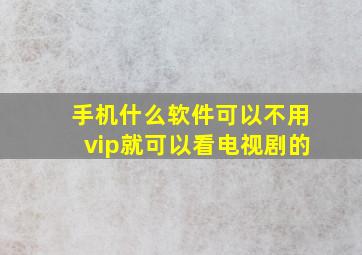 手机什么软件可以不用vip就可以看电视剧的